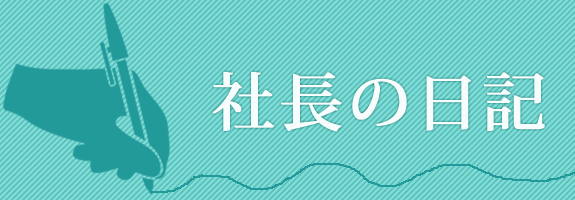 社長の日記